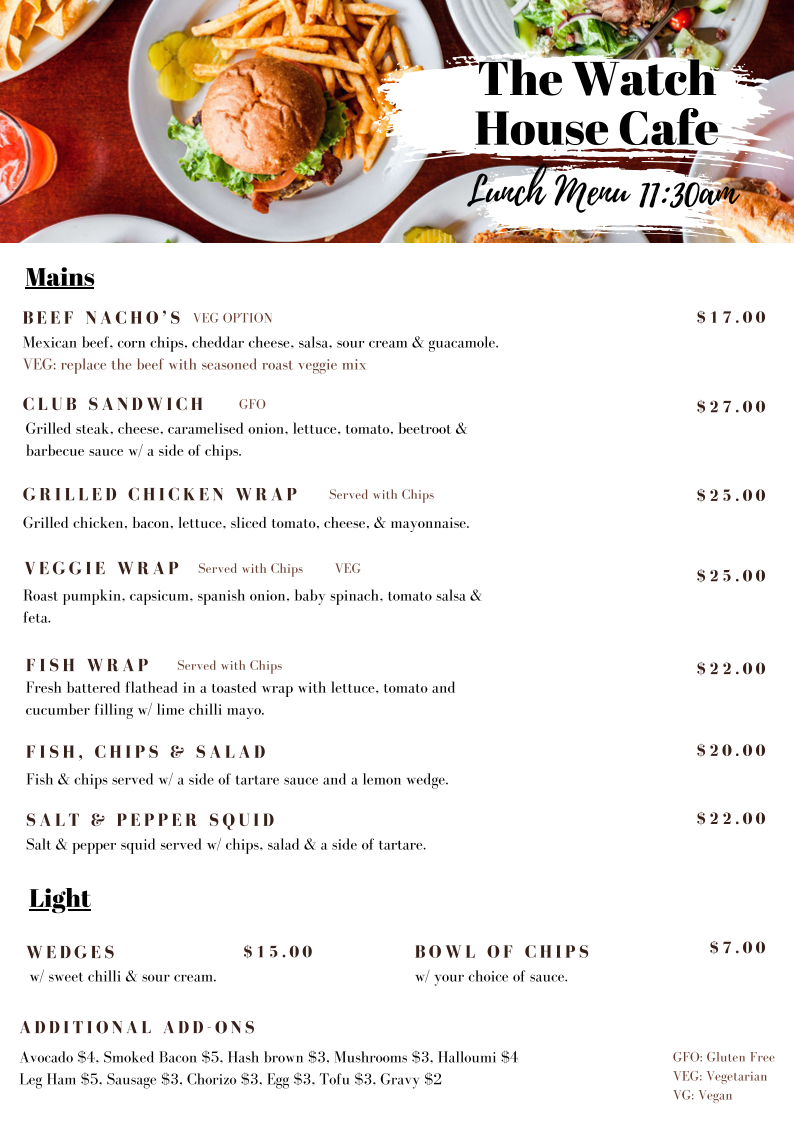 The Watch House Cafe

Lunch Menu 11:30am

Mains

BEEF NACHO'S VEG OPTION $17.00
Mexican beef, corn chips, cheddar cheese, salsa, sour cream & guacamole.
VEG: replace the beef with seasoned roast veggie mix

CLUB SANDWICH GFO $27.00
Grilled steak, cheese, caramelised onion, lettuce, tomato, beetroot & barbecue sauce w/ a side of chips.

GRILLED CHICKEN WRAP Served with Chips $25.00
Grilled chicken, bacon, lettuce, sliced tomato, cheese, & mayonnaise.

VEGGIE WRAP Served with Chips VEG $25.00
Roast pumpkin, capsicum, spanish onion, baby spinach, tomato salsa & feta.

FISH WRAP Served with Chips $22.00
Fresh battered flathead in a toasted wrap with lettuce, tomato and cucumber filling w/ lime chilli mayo.

FISH, CHIPS & SALAD $20.00
Fish & chips served w/ a side of tartare sauce and a lemon wedge.

SALT & PEPPER SQUID $22.00
Salt & pepper squid served w/ chips, salad & a side of tartare.

Light

WEDGES $15.00
w/ sweet chilli & sour cream.

BOWL OF CHIPS $7.00
w/ your choice of sauce.

ADDITIONAL ADD-ONS

Avocado $4, Smoked Bacon $5, Hash brown $3, Mushrooms $3, Halloumi $4
Leg Ham $5, Sausage $3, Chorizo $3, Egg $3, Tofu $3, Gravy $2

GFO: Gluten Free
VEG: Vegetarian
VG: Vegan